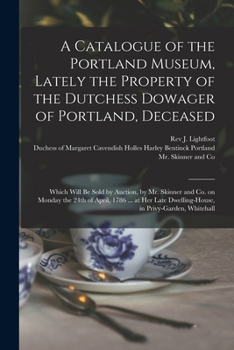 A Catalogue of the Portland Museum, Lately the Property of the Dutchess Dowager of Portland, Deceased

Rev J. Lightfoot
Duchess of Margaret Cavendish Holles Harley Bentinck Portland
Mr. Skinner and Co

Which Will Be Sold by Auction, by Mr. Skinner and Co. on Monday the 24th of April, 1786 ... at Her Late Dwelling-House, in Privy-Garden, Whitehall